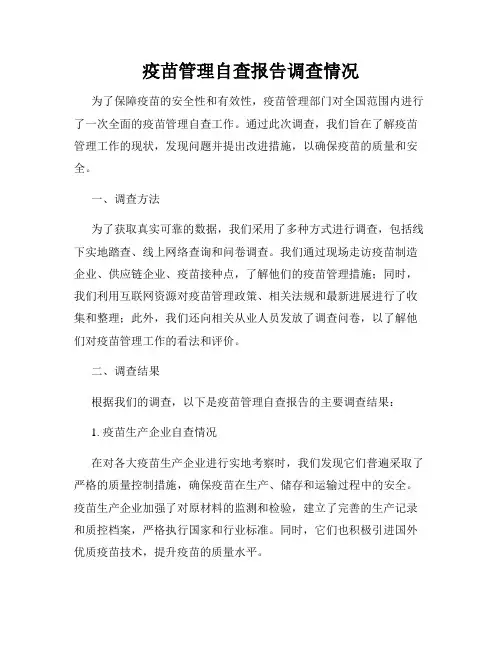 疫苗管理自查报告调查情况

为了保障疫苗的安全性和有效性，疫苗管理部门对全国范围内进行了一次全面的疫苗管理自查工作。通过此次调查，我们旨在了解疫苗管理工作的现状，发现问题并提出改进措施，以确保疫苗的质量和安全。

一、调查方法

为了获取真实可靠的数据，我们采用了多种方式进行调查，包括线下实地踏查、线上网络查询和问卷调查。我们通过现场走访疫苗制造企业、供应链企业、疫苗接种点，了解他们的疫苗管理措施；同时，我们利用互联网资源对疫苗管理政策、相关法规和最新进展进行了收集和整理；此外，我们还向相关从业人员发放了调查问卷，以了解他们对疫苗管理工作的看法和评价。

二、调查结果

根据我们的调查，以下是疫苗管理自查报告的主要调查结果：

1. 疫苗生产企业自查情况

在对各大疫苗生产企业进行实地考察时，我们发现它们普遍采取了严格的质量控制措施，确保疫苗在生产、储存和运输过程中的安全。疫苗生产企业加强了对原材料的监测和检验，建立了完善的生产记录和质控档案，严格执行国家和行业标准。同时，它们也积极引进国外优质疫苗技术，提升疫苗的质量水平。